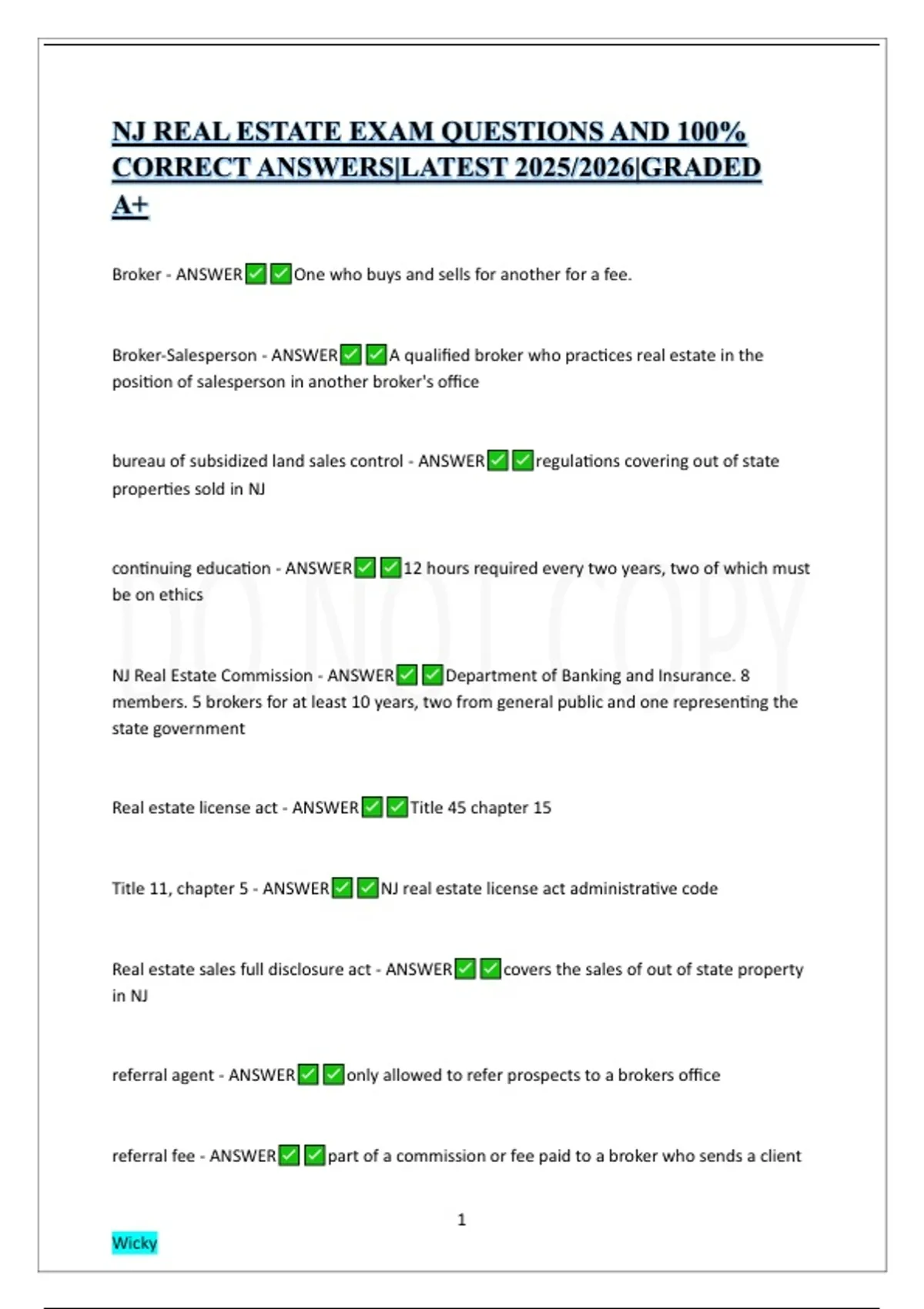 NJ REAL ESTATE EXAM QUESTIONS AND 100% CORRECT ANSWERS|LATEST 2025/2026|GRADED A+

Broker - ANSWER✅✅One who buys and sells for another for a fee.

Broker-Salesperson - ANSWER✅✅A qualified broker who practices real estate in the position of salesperson in another broker's office

bureau of subsidized land sales control - ANSWER✅✅regulations covering out of state properties sold in NJ

continuing education - ANSWER✅✅12 hours required every two years, two of which must be on ethics

DO NOT COPY

NJ Real Estate Commission - ANSWER✅✅Department of Banking and Insurance. 8 members. 5 brokers for at least 10 years, two from general public and one representing the state government

Real estate license act - ANSWER✅✅Title 45 chapter 15

Title 11, chapter 5 - ANSWER✅✅NJ real estate license act administrative code

Real estate sales full disclosure act - ANSWER✅✅covers the sales of out of state property in NJ

referral agent - ANSWER✅✅only allowed to refer prospects to a brokers office

referral fee - ANSWER✅✅part of a commission or fee paid to a broker who sends a client

1

Wicky